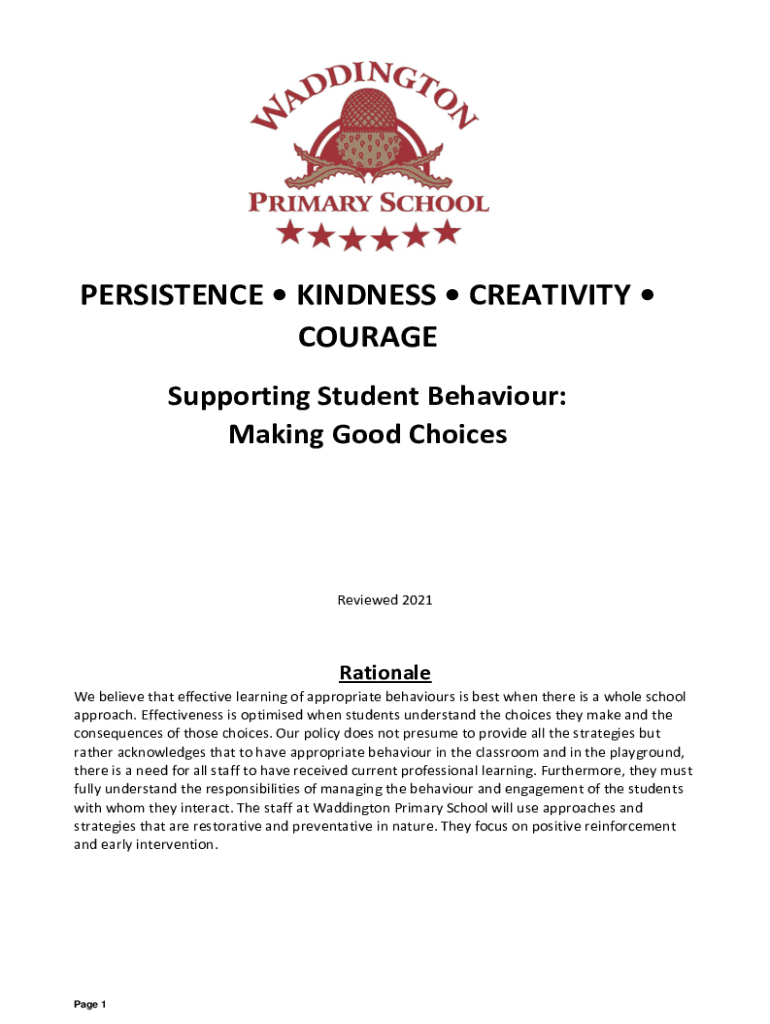 WADDINGTON
PRIMARY SCHOOL

PERSISTENCE • KINDNESS • CREATIVITY • COURAGE

Supporting Student Behaviour:
Making Good Choices

Reviewed 2021

Rationale

We believe that effective learning of appropriate behaviours is best when there is a whole school approach. Effectiveness is optimised when students understand the choices they make and the consequences of those choices. Our policy does not presume to provide all the strategies but rather acknowledges that to have appropriate behaviour in the classroom and in the playground, there is a need for all staff to have received current professional learning. Furthermore, they must fully understand the responsibilities of managing the behaviour and engagement of the students with whom they interact. The staff at Waddington Primary School will use approaches and strategies that are restorative and preventative in nature. They focus on positive reinforcement and early intervention.

Page 1